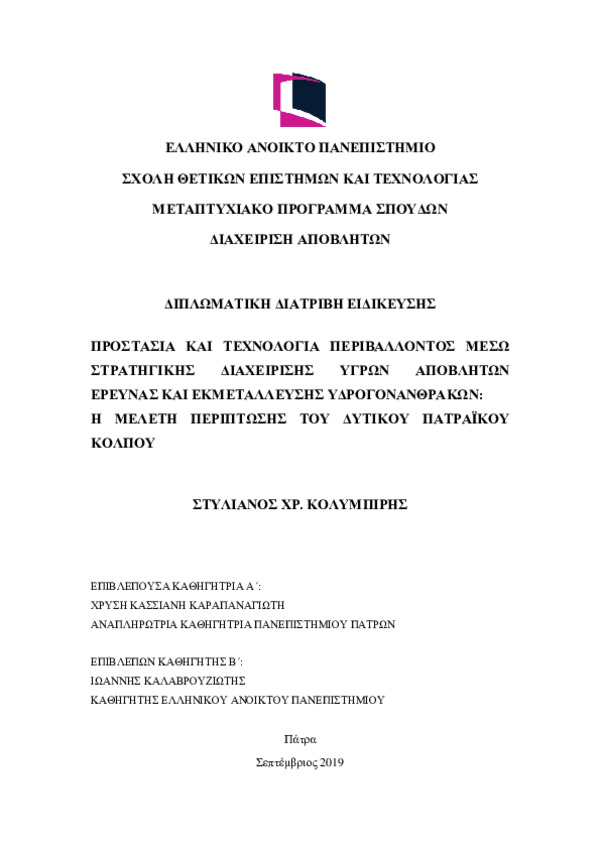 ΕΛΛΗΝΙΚΟ ΑΝΟΙΚΤΟ ΠΑΝΕΠΙΣΤΗΜΙΟ

ΣΧΟΛΗ ΘΕΤΙΚΩΝ ΕΠΙΣΤΗΜΩΝ ΚΑΙ ΤΕΧΝΟΛΟΓΙΑΣ

ΜΕΤΑΠΤΥΧΙΑΚΟ ΠΡΟΓΡΑΜΜΑ ΣΠΟΥΔΩΝ

ΔΙΑΧΕΙΡΙΣΗ ΑΠΟΒΛΗΤΩΝ

ΔΙΠΛΩΜΑΤΙΚΗ ΔΙΑΤΡΙΒΗ ΕΙΔΙΚΕΥΣΗΣ

ΠΡΟΣΤΑΣΙΑ ΚΑΙ ΤΕΧΝΟΛΟΓΙΑ ΠΕΡΙΒΑΛΛΟΝΤΟΣ ΜΕΣΩ ΣΤΡΑΤΗΓΙΚΗΣ ΔΙΑΧΕΙΡΙΣΗΣ ΥΓΡΩΝ ΑΠΟΒΛΗΤΩΝ ΕΡΕΥΝΑΣ ΚΑΙ ΕΚΜΕΤΑΛΛΕΥΣΗΣ ΥΔΡΟΓΟΝΑΝΘΡΑΚΩΝ: Η ΜΕΛΕΤΗ ΠΕΡΙΠΤΩΣΗΣ ΤΟΥ ΔΥΤΙΚΟΥ ΠΑΤΡΑΪΚΟΥ ΚΟΛΠΟΥ

ΣΤΥΛΙΑΝΟΣ ΧΡ. ΚΟΛΥΜΠΙΡΗΣ

ΕΠΙΒΛΕΠΟΥΣΑ ΚΑΘΗΓΗΤΡΙΑ Α΄:
ΧΡΥΣΗ ΚΑΣΣΙΑΝΗ ΚΑΡΑΠΑΝΑΓΙΩΤΗ
ΑΝΑΠΛΗΡΩΤΡΙΑ ΚΑΘΗΓΗΤΡΙΑ ΠΑΝΕΠΙΣΤΗΜΙΟΥ ΠΑΤΡΩΝ

ΕΠΙΒΛΕΠΩΝ ΚΑΘΗΓΗΤΗΣ Β΄:
ΙΩΑΝΝΗΣ ΚΑΛΑΒΡΟΥΖΙΩΤΗΣ
ΚΑΘΗΓΗΤΗΣ ΕΛΛΗΝΙΚΟΥ ΑΝΟΙΚΤΟΥ ΠΑΝΕΠΙΣΤΗΜΙΟΥ

Πάτρα

Σεπτέμβριος 2019